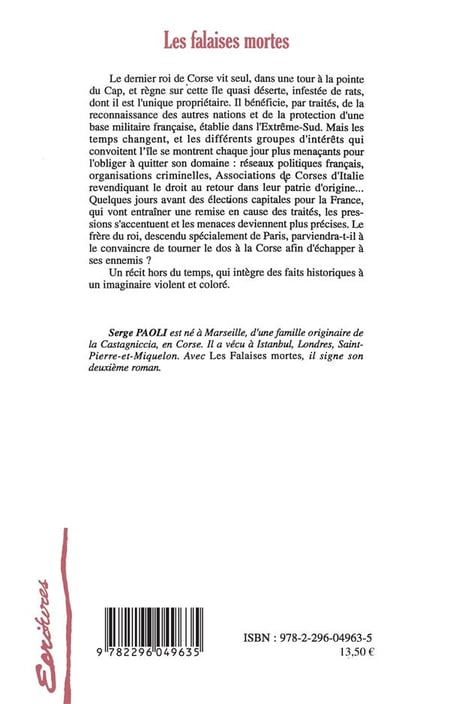 Les falaises mortes

Le dernier roi de Corse vit seul, dans une tour à la pointe du Cap, et règne sur cette île quasi déserte, infestée de rats, dont il est l'unique propriétaire. Il bénéficie, par traités, de la reconnaissance des autres nations et de la protection d'une base militaire française, établie dans l'Extrême-Sud. Mais les temps changent, et les différents groupes d'intérêts qui convoitent l'île se montrent chaque jour plus menaçants pour l'obliger à quitter son domaine : réseaux politiques français, organisations criminelles, Associations de Corses d'Italie revendiquant le droit au retour dans leur patrie d'origine... Quelques jours avant des élections capitales pour la France, qui vont entraîner une remise en cause des traités, les pressions s'accentuent et les menaces deviennent plus précises. Le frère du roi, descendu spécialement de Paris, parviendra-t-il à le convaincre de tourner le dos à la Corse afin d'échapper à ses ennemis ?

Un récit hors du temps, qui intègre des faits historiques à un imaginaire violent et coloré.

Serge PAOLI est né à Marseille, d'une famille originaire de la Castagniccia, en Corse. Il a vécu à Istanbul, Londres, Saint-Pierre-et-Miquelon. Avec Les Falaises mortes, il signe son deuxième roman.

Ecritures

9 782296 049635

ISBN : 978-2-296-04963-5
13,50 €